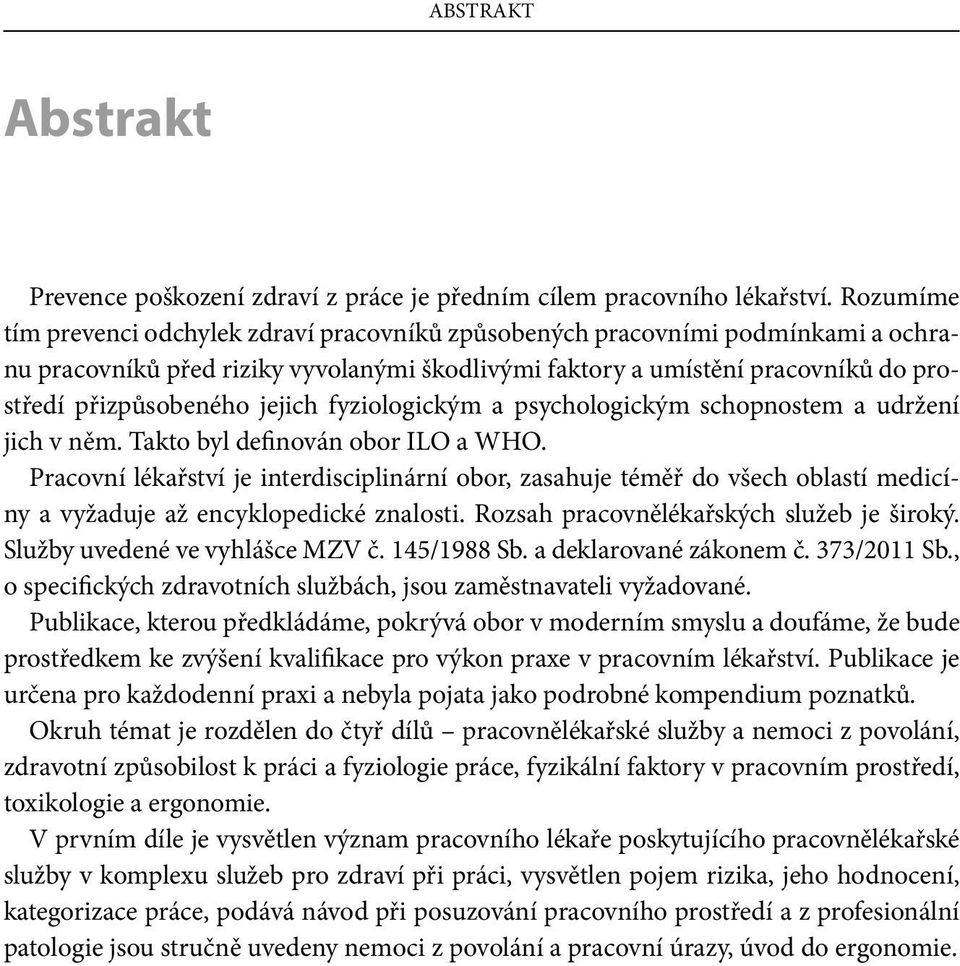 ABSTRAKT

Abstrakt

Prevence poškození zdraví z práce je předním cílem pracovního lékařství. Rozumíme tím prevenci odchylek zdraví pracovníků způsobených pracovními podmínkami a ochranu pracovníků před riziky vyvolanými škodlivými faktory a umístění pracovníků do prostředí přizpůsobeného jejich fyziologickým a psychologickým schopnostem a udržení jich v něm. Takto byl definován obor ILO a WHO.

Pracovní lékařství je interdisciplinární obor, zasahuje téměř do všech oblastí medicíny a vyžaduje až encyklopedické znalosti. Rozsah pracovnělékařských služeb je široký. Služby uvedené ve vyhlášce MZV č. 145/1988 Sb. a deklarované zákonem č. 373/2011 Sb., o specifických zdravotních službách, jsou zaměstnavateli vyžadované.

Publikace, kterou předkládáme, pokrývá obor v moderním smyslu a doufáme, že bude prostředkem ke zvýšení kvalifikace pro výkon praxe v pracovním lékařství. Publikace je určena pro každodenní praxi a nebyla pojata jako podrobné kompendium poznatků.

Okruh témat je rozdělen do čtyř dílů – pracovnělékařské služby a nemoci z povolání, zdravotní způsobilost k práci a fyziologie práce, fyzikální faktory v pracovním prostředí, toxikologie a ergonomie.

V prvním díle je vysvětlen význam pracovního lékaře poskytujícího pracovnělékařské služby v komplexu služeb pro zdraví při práci, vysvětlen pojem rizika, jeho hodnocení, kategorizace práce, podává návod při posuzování pracovního prostředí a z profesionální patologie jsou stručně uvedeny nemoci z povolání a pracovní úrazy, úvod do ergonomie.